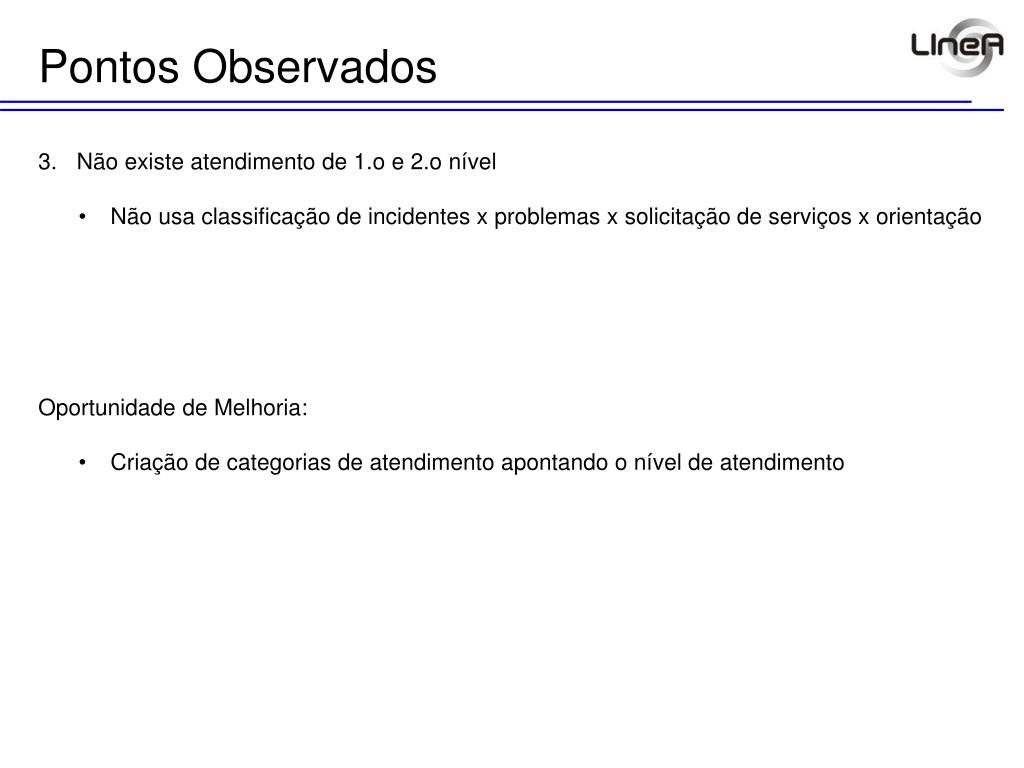 Pontos Observados

LIneA

3. Não existe atendimento de 1.o e 2.o nível

• Não usa classificação de incidentes x problemas x solicitação de serviços x orientação

Oportunidade de Melhoria:

• Criação de categorias de atendimento apontando o nível de atendimento